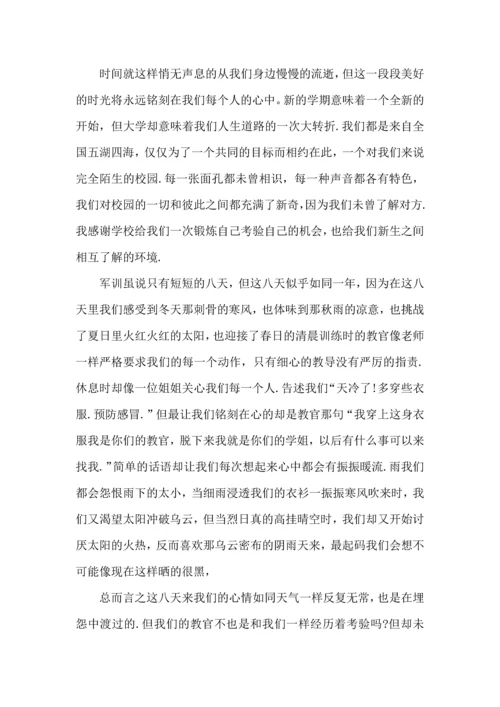 时间就这样悄无声息的从我们身边慢慢的流逝，但这一段段美好的时光将永远铭刻在我们每个人的心中。新的学期意味着一个全新的开始，但大学却意味着我们人生道路的一次大转折.我们都是来自全国五湖四海，仅仅为了一个共同的目标而相约在此，一个对我们来说完全陌生的校园.每一张面孔都未曾相识，每一种声音都各有特色，我们对校园的一切和彼此之间都充满了新奇，因为我们未曾了解对方.我感谢学校给我们一次锻炼自己考验自己的机会，也给我们新生之间相互了解的环境.

军训虽说只有短短的八天，但这八天似乎如同一年，因为在这八天里我们感受到冬天那刺骨的寒风，也体味到那秋雨的凉意，也挑战了夏日里火红火红的太阳，也迎接了春日的清晨训练时的教官像老师一样严格要求我们的每一个动作，只有细心的教导没有严厉的指责.休息时却像一位姐姐关心我们每一个人.告述我们“天冷了!多穿些衣服.预防感冒.”但最让我们铭刻在心的却是教官那句“我穿上这身衣服我是你们的教官，脱下来我就是你们的学姐，以后有什么事可以来找我.”简单的话语却让我们每次想起来心中都会有振振暖流.雨我们都会怨恨雨下的太小，当细雨浸透我们的衣衫一振振寒风吹来时，我们又渴望太阳冲破乌云，但当烈日真的高挂晴空时，我们却又开始讨厌太阳的火热，反而喜欢那乌云密布的阴雨天来，最起码我们会想不可能像现在这样晒的很黑，

总而言之这八天来我们的心情如同天气一样反复无常，也是在埋怨中渡过的.但我们的教官不也是和我们一样经历着考验吗?但却未